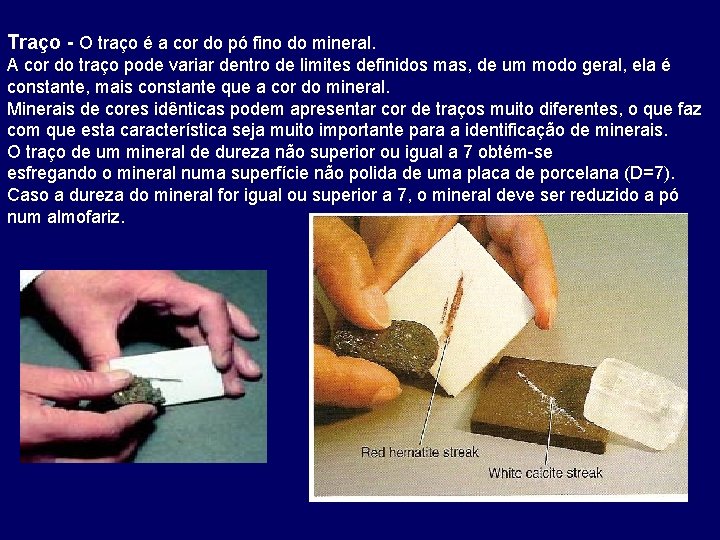 Traço - O traço é a cor do pó fino do mineral.
A cor do traço pode variar dentro de limites definidos mas, de um modo geral, ela é constante, mais constante que a cor do mineral.
Minerais de cores idênticas podem apresentar cor de traços muito diferentes, o que faz com que esta característica seja muito importante para a identificação de minerais.
O traço de um mineral de dureza não superior ou igual a 7 obtém-se
esfregando o mineral numa superfície não polida de uma placa de porcelana (D=7).
Caso a dureza do mineral for igual ou superior a 7, o mineral deve ser reduzido a pó num almofariz.

Red hematite streak

White calcite streak